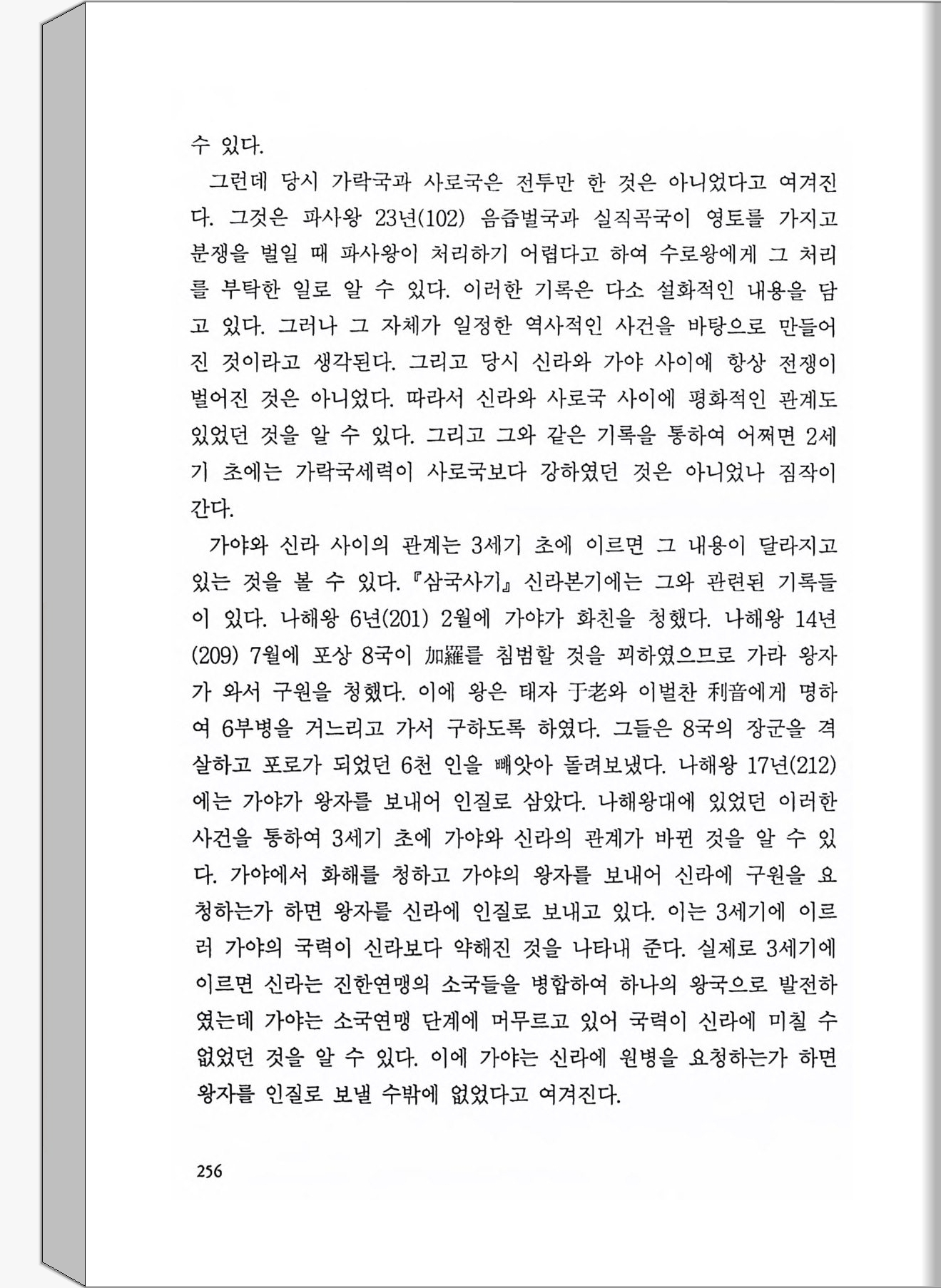 수 있다.

그런데 당시 가락국과 사로국은 전투만 한 것은 아니었다고 여겨진다. 그것은 파사왕 23년(102) 음즙벌국과 실직곡국이 영토를 가지고 분쟁을 벌일 때 파사왕이 처리하기 어렵다고 하여 수로왕에게 그 처리를 부탁한 일로 알 수 있다. 이러한 기록은 다소 설화적인 내용을 담고 있다. 그러나 그 자체가 일정한 역사적인 사건을 바탕으로 만들어진 것이라고 생각된다. 그리고 당시 신라와 가야 사이에 항상 전쟁이 벌어진 것은 아니었다. 따라서 신라와 사로국 사이에 평화적인 관계도 있었던 것을 알 수 있다. 그리고 그와 같은 기록을 통하여 어쩌면 2세기 초에는 가락국세력이 사로국보다 강하였던 것은 아니었나 짐작이 간다.

가야와 신라 사이의 관계는 3세기 초에 이르면 그 내용이 달라지고 있는 것을 볼 수 있다. 『삼국사기』 신라본기에는 그와 관련된 기록들이 있다. 나해왕 6년(201) 2월에 가야가 화친을 청했다. 나해왕 14년(209) 7월에 포상 8국이 加羅를 침범할 것을 꾀하였으므로 가라 왕자가 와서 구원을 청했다. 이에 왕은 태자 于老와 이벌찬 利音에게 명하여 6부병을 거느리고 가서 구하도록 하였다. 그들은 8국의 장군을 격살하고 포로가 되었던 6천 인을 빼앗아 돌려보냈다. 나해왕 17년(212)에는 가야가 왕자를 보내어 인질로 삼았다. 나해왕대에 있었던 이러한 사건을 통하여 3세기 초에 가야와 신라의 관계가 바뀐 것을 알 수 있다. 가야에서 화해를 청하고 가야의 왕자를 보내어 신라에 구원을 요청하는가 하면 왕자를 신라에 인질로 보내고 있다. 이는 3세기에 이르러 가야의 국력이 신라보다 약해진 것을 나타내 준다. 실제로 3세기에 이르면 신라는 진한연맹의 소국들을 병합하여 하나의 왕국으로 발전하였는데 가야는 소국연맹 단계에 머무르고 있어 국력이 신라에 미칠 수 없었던 것을 알 수 있다. 이에 가야는 신라에 원병을 요청하는가 하면 왕자를 인질로 보낼 수밖에 없었다고 여겨진다.

256